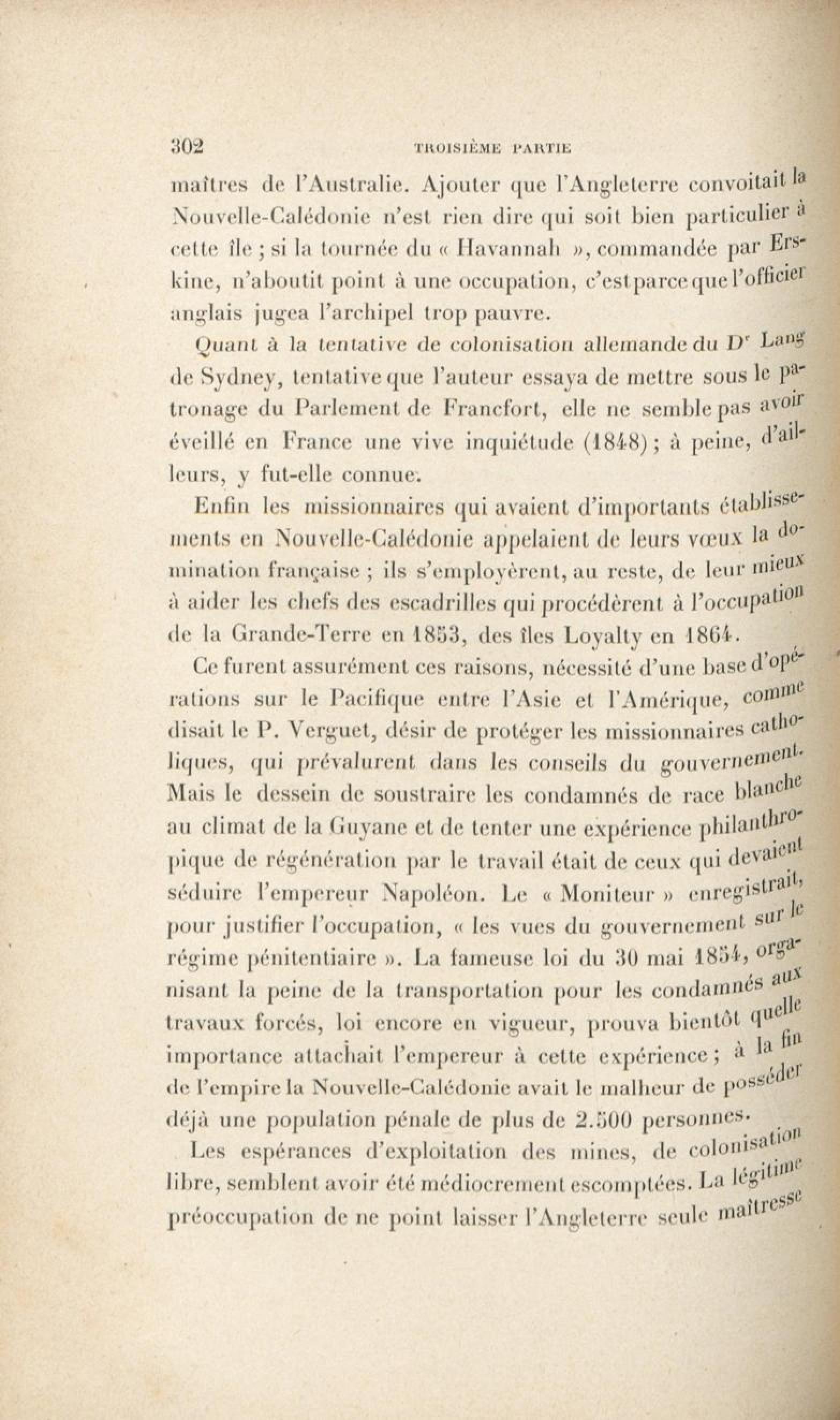 302 TROISIÈME PARTIE

maîtres de l'Australie. Ajouter que l'Angleterre convoitait la Nouvelle-Calédonie n'est rien dire qui soit bien particulier à cette île ; si la tournée du « Havannah », commandée par Erskine, n'aboutit point à une occupation, c'est parce que l'officier anglais jugea l'archipel trop pauvre.

Quant à la tentative de colonisation allemande du Dr Lang de Sydney, tentative que l'auteur essaya de mettre sous le patronage du Parlement de Francfort, elle ne semble pas avoir éveillé en France une vive inquiétude (1848) ; à peine, d'ailleurs, y fut-elle connue.

Enfin les missionnaires qui avaient d'importants établissements en Nouvelle-Calédonie appelaient de leurs vœux la domination française ; ils s'employèrent, au reste, de leur mieux à aider les chefs des escadrilles qui procédèrent à l'occupation de la Grande-Terre en 1853, des îles Loyalty en 1864.

Ce furent assurément ces raisons, nécessité d'une base d'opérations sur le Pacifique entre l'Asie et l'Amérique, comme disait le P. Verguet, désir de protéger les missionnaires catholiques, qui prévalurent dans les conseils du gouvernement. Mais le dessein de soustraire les condamnés de race blanche au climat de la Guyane et de tenter une expérience philanthropique de régénération par le travail était de ceux qui devaient séduire l'empereur Napoléon. Le « Moniteur » enregistrait, pour justifier l'occupation, « les vues du gouvernement sur le régime pénitentiaire ». La fameuse loi du 30 mai 1854, organisant la peine de la transportation pour les condamnés aux travaux forcés, loi encore en vigueur, prouva bientôt quelle importance attachait l'empereur à cette expérience ; à la fin de l'empire la Nouvelle-Calédonie avait le malheur de posséder déjà une population pénale de plus de 2.500 personnes.

Les espérances d'exploitation des mines, de colonisation libre, semblent avoir été médiocrement escomptées. La légitime préoccupation de ne point laisser l'Angleterre seule maîtresse